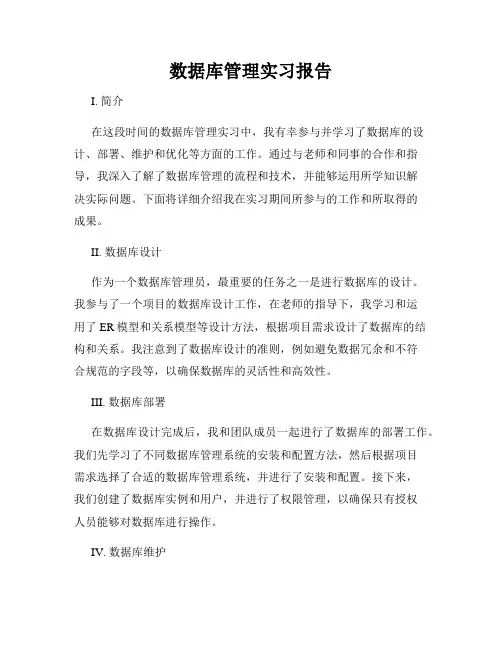 数据库管理实习报告

I. 简介

在这段时间的数据库管理实习中，我有幸参与并学习了数据库的设计、部署、维护和优化等方面的工作。通过与老师和同事的合作和指导，我深入了解了数据库管理的流程和技术，并能够运用所学知识解决实际问题。下面将详细介绍我在实习期间所参与的工作和所取得的成果。

II. 数据库设计

作为一个数据库管理员，最重要的任务之一是进行数据库的设计。我参与了一个项目的数据库设计工作，在老师的指导下，我学习和运用了ER模型和关系模型等设计方法，根据项目需求设计了数据库的结构和关系。我注意到了数据库设计的准则，例如避免数据冗余和不符合规范的字段等，以确保数据库的灵活性和高效性。

III. 数据库部署

在数据库设计完成后，我和团队成员一起进行了数据库的部署工作。我们先学习了不同数据库管理系统的安装和配置方法，然后根据项目需求选择了合适的数据库管理系统，并进行了安装和配置。接下来，我们创建了数据库实例和用户，并进行了权限管理，以确保只有授权人员能够对数据库进行操作。

IV. 数据库维护